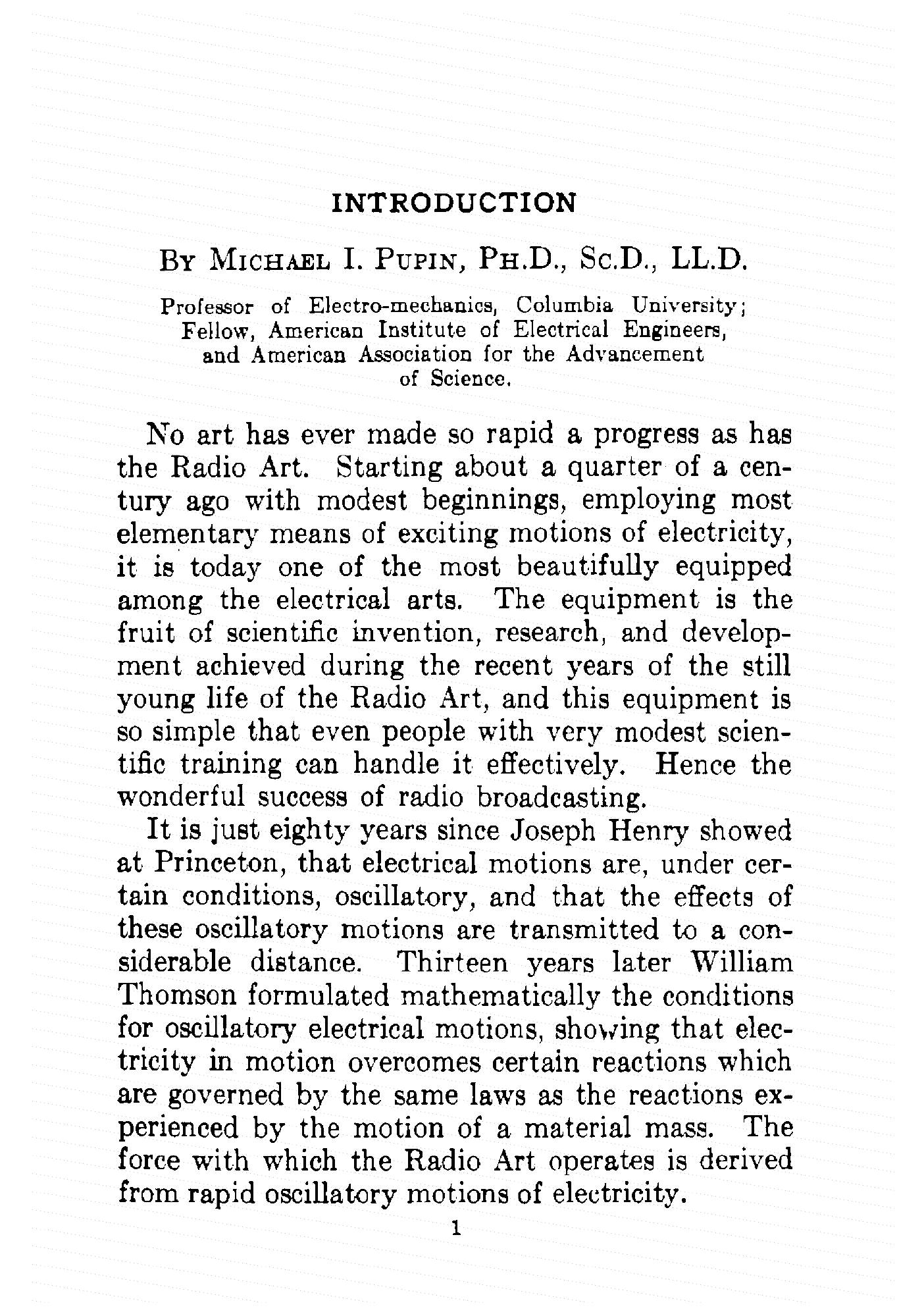 INTRODUCTION

By Michael I. Pupin, Ph.D., Sc.D., LL.D.

Professor of Electro-mechanics, Columbia University; Fellow, American Institute of Electrical Engineers, and American Association for the Advancement of Science.

No art has ever made so rapid a progress as has the Radio Art. Starting about a quarter of a century ago with modest beginnings, employing most elementary means of exciting motions of electricity, it is today one of the most beautifully equipped among the electrical arts. The equipment is the fruit of scientific invention, research, and development achieved during the recent years of the still young life of the Radio Art, and this equipment is so simple that even people with very modest scientific training can handle it effectively. Hence the wonderful success of radio broadcasting.

It is just eighty years since Joseph Henry showed at Princeton, that electrical motions are, under certain conditions, oscillatory, and that the effects of these oscillatory motions are transmitted to a considerable distance. Thirteen years later William Thomson formulated mathematically the conditions for oscillatory electrical motions, showing that electricity in motion overcomes certain reactions which are governed by the same laws as the reactions experienced by the motion of a material mass. The force with which the Radio Art operates is derived from rapid oscillatory motions of electricity.

1